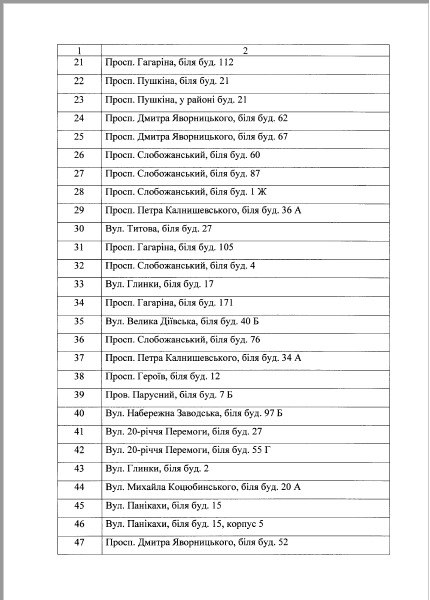 | 1 | 2 |
|---|---|
| 21 | Просп. Гагаріна, біля буд. 112 |
| 22 | Просп. Пушкіна, біля буд. 21 |
| 23 | Просп. Пушкіна, у районі буд. 21 |
| 24 | Просп. Дмитра Яворницького, біля буд. 62 |
| 25 | Просп. Дмитра Яворницького, біля буд. 67 |
| 26 | Просп. Слобожанський, біля буд. 60 |
| 27 | Просп. Слобожанський, біля буд. 87 |
| 28 | Просп. Слобожанський, біля буд. 1 Ж |
| 29 | Просп. Петра Калнишевського, біля буд. 36 А |
| 30 | Вул. Титова, біля буд. 27 |
| 31 | Просп. Гагаріна, біля буд. 105 |
| 32 | Просп. Слобожанський, біля буд. 4 |
| 33 | Вул. Глинки, біля буд. 17 |
| 34 | Просп. Гагаріна, біля буд. 171 |
| 35 | Вул. Велика Діївська, біля буд. 40 Б |
| 36 | Просп. Слобожанський, біля буд. 76 |
| 37 | Просп. Петра Калнишевського, біля буд. 34 А |
| 38 | Просп. Героїв, біля буд. 12 |
| 39 | Пров. Парусний, біля буд. 7 Б |
| 40 | Вул. Набережна Заводська, біля буд. 97 Б |
| 41 | Вул. 20-річчя Перемоги, біля буд. 27 |
| 42 | Вул. 20-річчя Перемоги, біля буд. 55 Г |
| 43 | Вул. Глинки, біля буд. 2 |
| 44 | Вул. Михайла Коцюбинського, біля буд. 20 А |
| 45 | Вул. Панікахи, біля буд. 15 |
| 46 | Вул. Панікахи, біля буд. 15, корпус 5 |
| 47 | Просп. Дмитра Яворницького, біля буд. 52 |